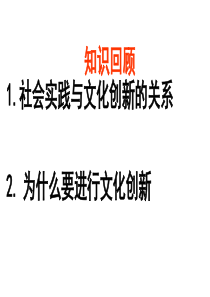 知识回顾

1. 社会实践与文化创新的关系

2. 为什么要进行文化创新